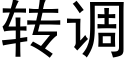 转调